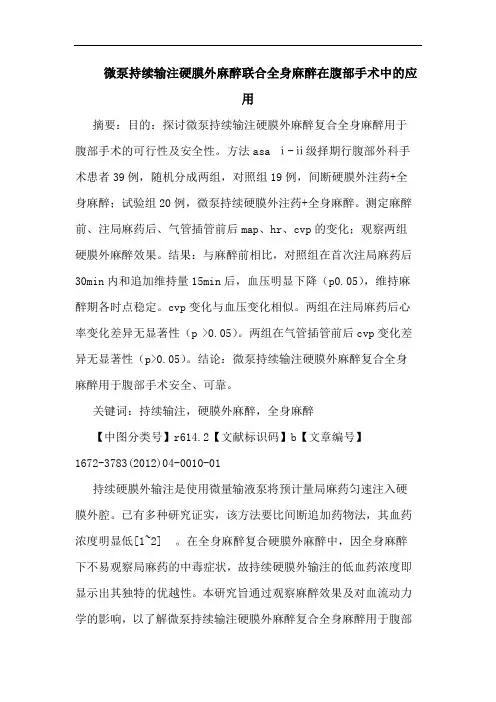 微泵持续输注硬膜外麻醉联合全身麻醉在腹部手术中的应用

摘要：目的：探讨微泵持续输注硬膜外麻醉复合全身麻醉用于腹部手术的可行性及安全性。方法 asa i-ii级择期行腹部外科手术患者 39 例，随机分成两组，对照组 19 例，间断硬膜外注药+全身麻醉；试验组 20 例，微泵持续硬膜外注药+全身麻醉。测定麻醉前、注局麻药后、气管插管前后 map、hr、cvp 的变化；观察两组硬膜外麻醉效果。结果：与麻醉前相比，对照组在首次注局麻药后 30min 内和追加维持量 15min 后，血压明显下降（p0.05），维持麻醉期各时点稳定。cvp 变化与血压变化相似。两组在注局麻药后心率变化差异无显著性（p >0.05）。两组在气管插管前后 cvp 变化差异无显著性（p>0.05）。结论：微泵持续输注硬膜外麻醉复合全身麻醉用于腹部手术安全、可靠。

关键词：持续输注，硬膜外麻醉，全身麻醉

【中图分类号】r614.2【文献标识码】b【文章编号】1672-3783(2012)04-0010-01

持续硬膜外输注是使用微量输液泵将预计量局麻药匀速注入硬膜外腔。已有多种研究证实，该方法要比间断追加药物法，其血药浓度明显低[1~2] 。在全身麻醉复合硬膜外麻醉中，因全身麻醉下不易观察局麻药的中毒症状，故持续硬膜外输注的低血药浓度即显示出其独特的优越性。本研究旨通过观察麻醉效果及对血流动力学的影响，以了解微泵持续输注硬膜外麻醉复合全身麻醉用于腹部